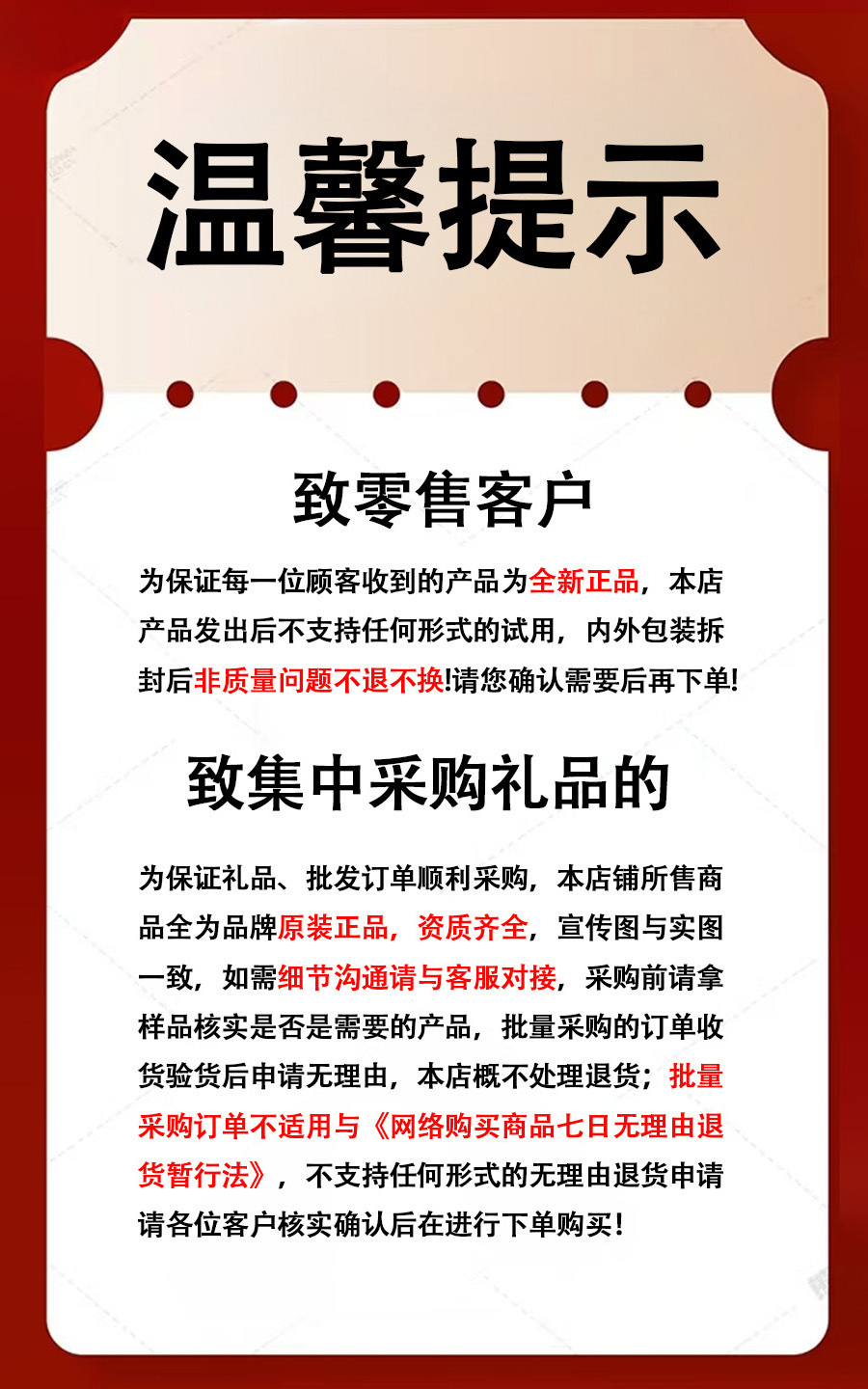 温馨提示

致零售客户

为保证每一位顾客收到的产品为全新正品，本店产品发出后不支持任何形式的试用，内外包装拆封后非质量问题不退不换!请您确认需要后再下单!

致集中采购礼品的

为保证礼品、批发订单顺利采购，本店铺所售商品全为品牌原装正品，资质齐全，宣传图与实图一致，如需细节沟通请与客服对接，采购前请拿样品核实是否是需要的产品，批量采购的订单收货验货后申请无理由，本店概不处理退货；批量采购订单不适用与《网络购买商品七日无理由退货暂行法》，不支持任何形式的无理由退货申请请各位客户核实确认后在进行下单购买!